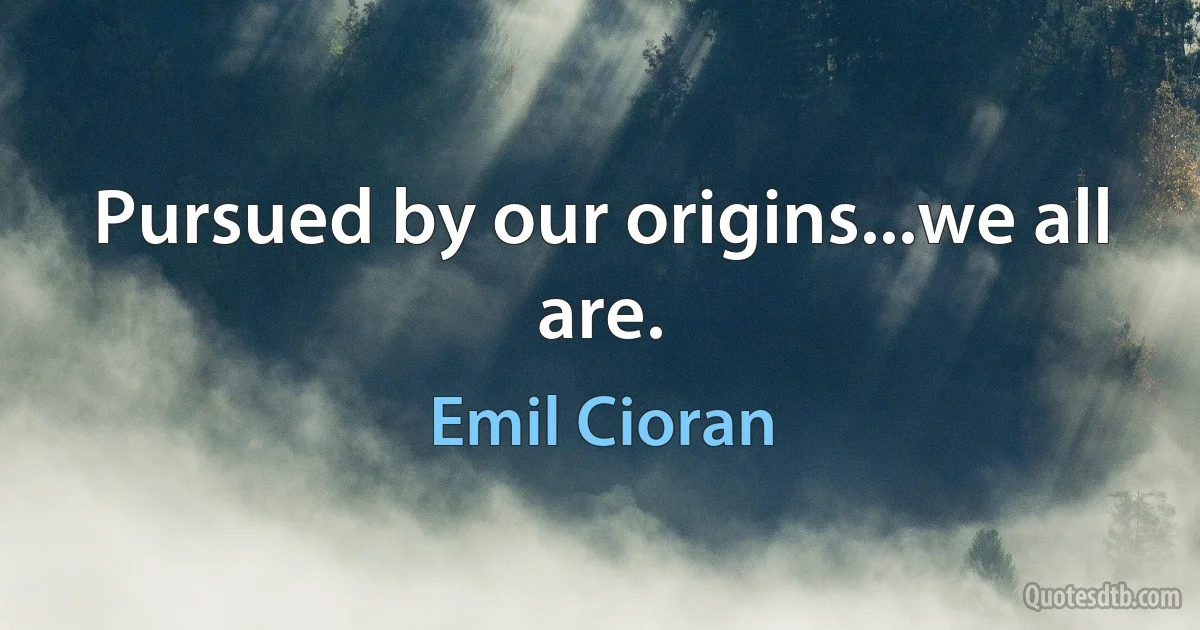 Pursued by our origins...we all are.

Emil Cioran

Quotesdtb.com